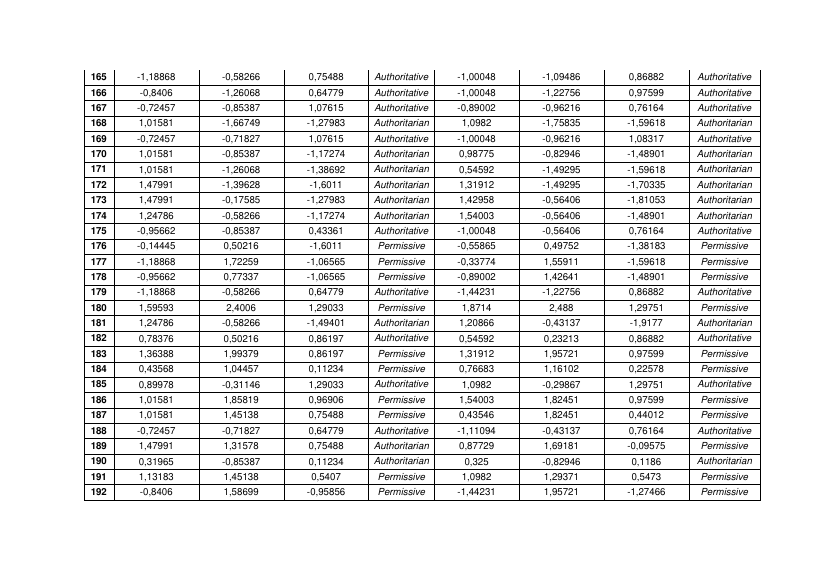 | 165 | -1,18868 | -0,58266 | 0,75488 | Authoritative | -1,00048 | -1,09486 | 0,86882 | Authoritative |
|---|---|---|---|---|---|---|---|---|
| 166 | -0,8406 | -1,26068 | 0,64779 | Authoritative | -1,00048 | -1,22756 | 0,97599 | Authoritative |
| 167 | -0,72457 | -0,85387 | 1,07615 | Authoritative | -0,89002 | -0,96216 | 0,76164 | Authoritative |
| 168 | 1,01581 | -1,66749 | -1,27983 | Authoritarian | 1,0982 | -1,75835 | -1,59618 | Authoritarian |
| 169 | -0,72457 | -0,71827 | 1,07615 | Authoritative | -1,00048 | -0,96216 | 1,08317 | Authoritative |
| 170 | 1,01581 | -0,85387 | -1,17274 | Authoritarian | 0,98775 | -0,82946 | -1,48901 | Authoritarian |
| 171 | 1,01581 | -1,26068 | -1,38692 | Authoritarian | 0,54592 | -1,49295 | -1,59618 | Authoritarian |
| 172 | 1,47991 | -1,39628 | -1,6011 | Authoritarian | 1,31912 | -1,49295 | -1,70335 | Authoritarian |
| 173 | 1,47991 | -0,17585 | -1,27983 | Authoritarian | 1,42958 | -0,56406 | -1,81053 | Authoritarian |
| 174 | 1,24786 | -0,58266 | -1,17274 | Authoritarian | 1,54003 | -0,56406 | -1,48901 | Authoritarian |
| 175 | -0,95662 | -0,85387 | 0,43361 | Authoritative | -1,00048 | -0,56406 | 0,76164 | Authoritative |
| 176 | -0,14445 | 0,50216 | -1,6011 | Permissive | -0,55865 | 0,49752 | -1,38183 | Permissive |
| 177 | -1,18868 | 1,72259 | -1,06565 | Permissive | -0,33774 | 1,55911 | -1,59618 | Permissive |
| 178 | -0,95662 | 0,77337 | -1,06565 | Permissive | -0,89002 | 1,42641 | -1,48901 | Permissive |
| 179 | -1,18868 | -0,58266 | 0,64779 | Authoritative | -1,44231 | -1,22756 | 0,86882 | Authoritative |
| 180 | 1,59593 | 2,4006 | 1,29033 | Permissive | 1,8714 | 2,488 | 1,29751 | Permissive |
| 181 | 1,24786 | -0,58266 | -1,49401 | Authoritarian | 1,20866 | -0,43137 | -1,9177 | Authoritarian |
| 182 | 0,78376 | 0,50216 | 0,86197 | Authoritative | 0,54592 | 0,23213 | 0,86882 | Authoritative |
| 183 | 1,36388 | 1,99379 | 0,86197 | Permissive | 1,31912 | 1,95721 | 0,97599 | Permissive |
| 184 | 0,43568 | 1,04457 | 0,11234 | Permissive | 0,76683 | 1,16102 | 0,22578 | Permissive |
| 185 | 0,89978 | -0,31146 | 1,29033 | Authoritative | 1,0982 | -0,29867 | 1,29751 | Authoritative |
| 186 | 1,01581 | 1,85819 | 0,96906 | Permissive | 1,54003 | 1,82451 | 0,97599 | Permissive |
| 187 | 1,01581 | 1,45138 | 0,75488 | Permissive | 0,43546 | 1,82451 | 0,44012 | Permissive |
| 188 | -0,72457 | -0,71827 | 0,64779 | Authoritative | -1,11094 | -0,43137 | 0,76164 | Authoritative |
| 189 | 1,47991 | 1,31578 | 0,75488 | Authoritarian | 0,87729 | 1,69181 | -0,09575 | Permissive |
| 190 | 0,31965 | -0,85387 | 0,11234 | Authoritarian | 0,325 | -0,82946 | 0,1186 | Authoritarian |
| 191 | 1,13183 | 1,45138 | 0,5407 | Permissive | 1,0982 | 1,29371 | 0,5473 | Permissive |
| 192 | -0,8406 | 1,58699 | -0,95856 | Permissive | -1,44231 | 1,95721 | -1,27466 | Permissive |